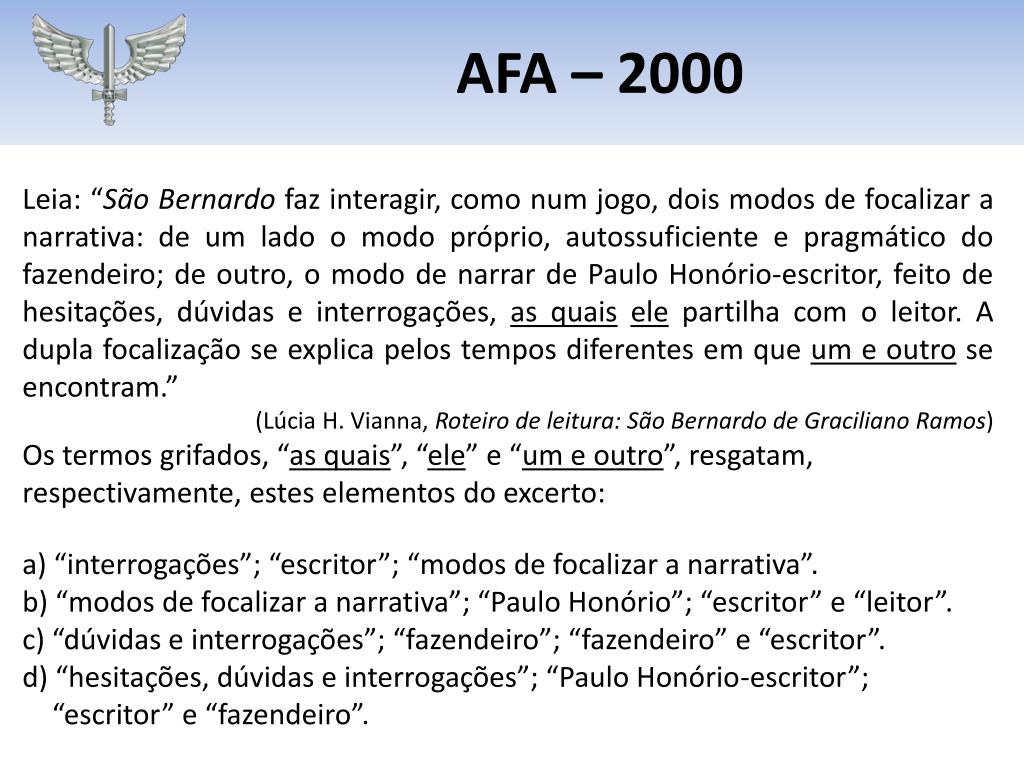 AFA – 2000

Leia: “São Bernardo faz interagir, como num jogo, dois modos de focalizar a narrativa: de um lado o modo próprio, autossuficiente e pragmático do fazendeiro; de outro, o modo de narrar de Paulo Honório-escritor, feito de hesitações, dúvidas e interrogações, as quais ele partilha com o leitor. A dupla focalização se explica pelos tempos diferentes em que um e outro se encontram.”

(Lúcia H. Vianna, Roteiro de leitura: São Bernardo de Graciliano Ramos)

Os termos grifados, “as quais”, “ele” e “um e outro”, resgatam, respectivamente, estes elementos do excerto:

a) “interrogações”; “escritor”; “modos de focalizar a narrativa”.
b) “modos de focalizar a narrativa”; “Paulo Honório”; “escritor” e “leitor”.
c) “dúvidas e interrogações”; “fazendeiro”; “fazendeiro” e “escritor”.
d) “hesitações, dúvidas e interrogações”; “Paulo Honório-escritor”; “escritor” e “fazendeiro”.